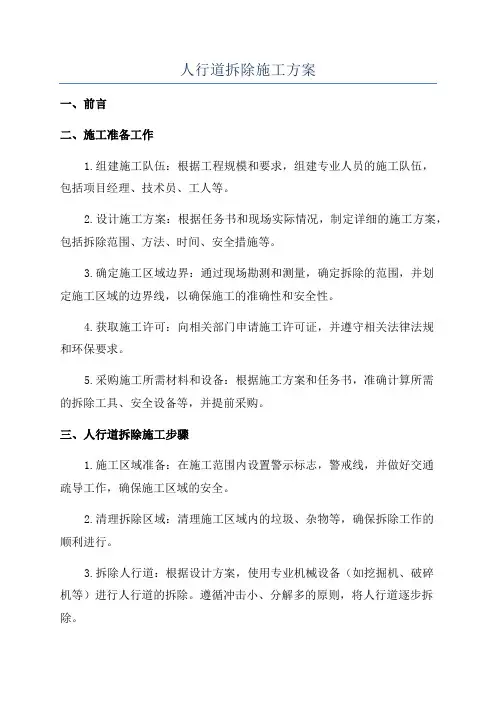 人行道拆除施工方案

一、前言

二、施工准备工作

1.组建施工队伍：根据工程规模和要求，组建专业人员的施工队伍，包括项目经理、技术员、工人等。

2.设计施工方案：根据任务书和现场实际情况，制定详细的施工方案，包括拆除范围、方法、时间、安全措施等。

3.确定施工区域边界：通过现场勘测和测量，确定拆除的范围，并划定施工区域的边界线，以确保施工的准确性和安全性。

4.获取施工许可：向相关部门申请施工许可证，并遵守相关法律法规和环保要求。

5.采购施工所需材料和设备：根据施工方案和任务书，准确计算所需的拆除工具、安全设备等，并提前采购。

三、人行道拆除施工步骤

1.施工区域准备：在施工范围内设置警示标志，警戒线，并做好交通疏导工作，确保施工区域的安全。

2.清理拆除区域：清理施工区域内的垃圾、杂物等，确保拆除工作的顺利进行。

3.拆除人行道：根据设计方案，使用专业机械设备（如挖掘机、破碎机等）进行人行道的拆除。遵循冲击小、分解多的原则，将人行道逐步拆除。